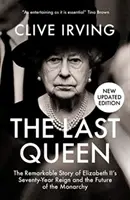 "As entertaining as it is essential" Tina Brown

CLIVE IRVING

NEW UPDATED EDITION

THE LAST QUEEN

The Remarkable Story of Elizabeth II's Seventy-Year Reign and the Future of the Monarchy